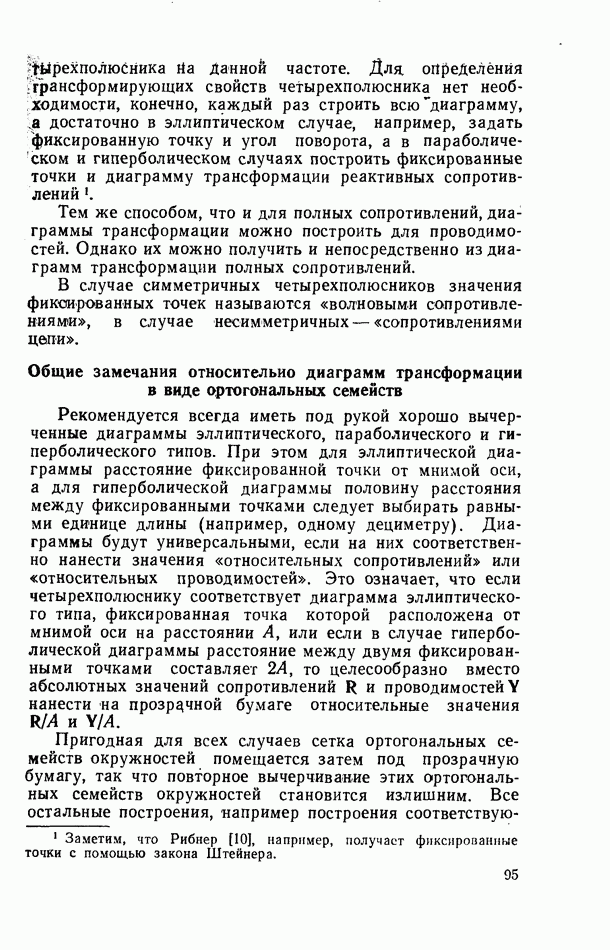 тырехполюсника на данной частоте. Для определения трансформирующих свойств четырехполюсника нет необходимости, конечно, каждый раз строить всю диаграмму, а достаточно в эллиптическом случае, например, задать фиксированную точку и угол поворота, а в параболическом и гиперболическом случаях построить фиксированные точки и диаграмму трансформации реактивных сопротивлений $^1$.

Тем же способом, что и для полных сопротивлений, диаграммы трансформации можно построить для проводимостей. Однако их можно получить и непосредственно из диаграмм трансформации полных сопротивлений.

В случае симметричных четырехполюсников значения фиксированных точек называются «волновыми сопротивлениями», в случае несимметричных — «сопротивлениями цепи».

Общие замечания относительно диаграмм трансформации в виде ортогональных семейств

Рекомендуется всегда иметь под рукой хорошо вычерченные диаграммы эллиптического, параболического и гиперболического типов. При этом для эллиптической диаграммы расстояние фиксированной точки от мнимой оси, а для гиперболической диаграммы половину расстояния между фиксированными точками следует выбирать равными единице длины (например, одному дециметру). Диаграммы будут универсальными, если на них соответственно нанести значения «относительных сопротивлений» или «относительных проводимостей». Это означает, что если четырехполюснику соответствует диаграмма эллиптического типа, фиксированная точка которой расположена от мнимой оси на расстоянии $A$, или если в случае гиперболической диаграммы расстояние между двумя фиксированными точками составляет $2A$, то целесообразно вместо абсолютных значений сопротивлений $\mathbf{R}$ и проводимостей $\mathbf{Y}$ нанести на прозрачной бумаге относительные значения $\mathbf{R}/A$ и $\mathbf{Y}/A$.

Пригодная для всех случаев сетка ортогональных семейств окружностей помещается затем под прозрачную бумагу, так что повторное вычерчивание этих ортогональных семейств окружностей становится излишним. Все остальные построения, например построения соответствую-

$^1$ Заметим, что Рибнер [10], например, получает фиксированные точки с помощью закона Штейнера.

95